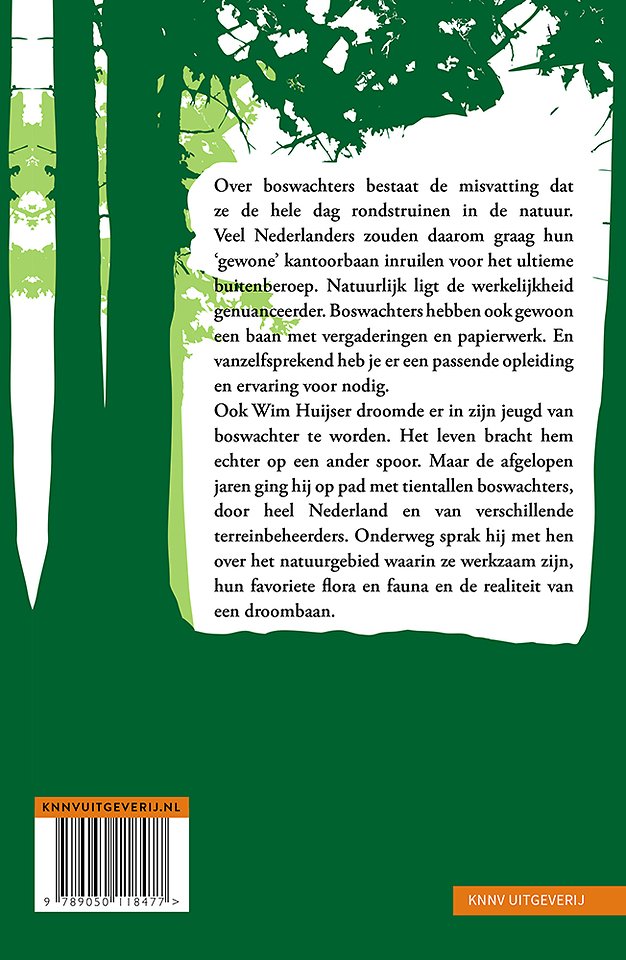 Over boswachters bestaat de misvatting dat ze de hele dag rondstruinen in de natuur. Veel Nederlanders zouden daarom graag hun 'gewone' kantoorbaan inruilen voor het ultieme buitenberoep. Natuurlijk ligt de werkelijkheid genuanceerder. Boswachters hebben ook gewoon een baan met vergaderingen en papierwerk. En vanzelfsprekend heb je er een passende opleiding en ervaring voor nodig.

Ook Wim Huijser droomde er in zijn jeugd van boswachter te worden. Het leven bracht hem echter op een ander spoor. Maar de afgelopen jaren ging hij op pad met tientallen boswachters, door heel Nederland en van verschillende terreinbeheerders. Onderweg sprak hij met hen over het natuurgebied waarin ze werkzaam zijn, hun favoriete flora en fauna en de realiteit van een droombaan.

KNNVUITGEVERIJ.NL

9 789050 118477 >

KNNV UITGEVERIJ